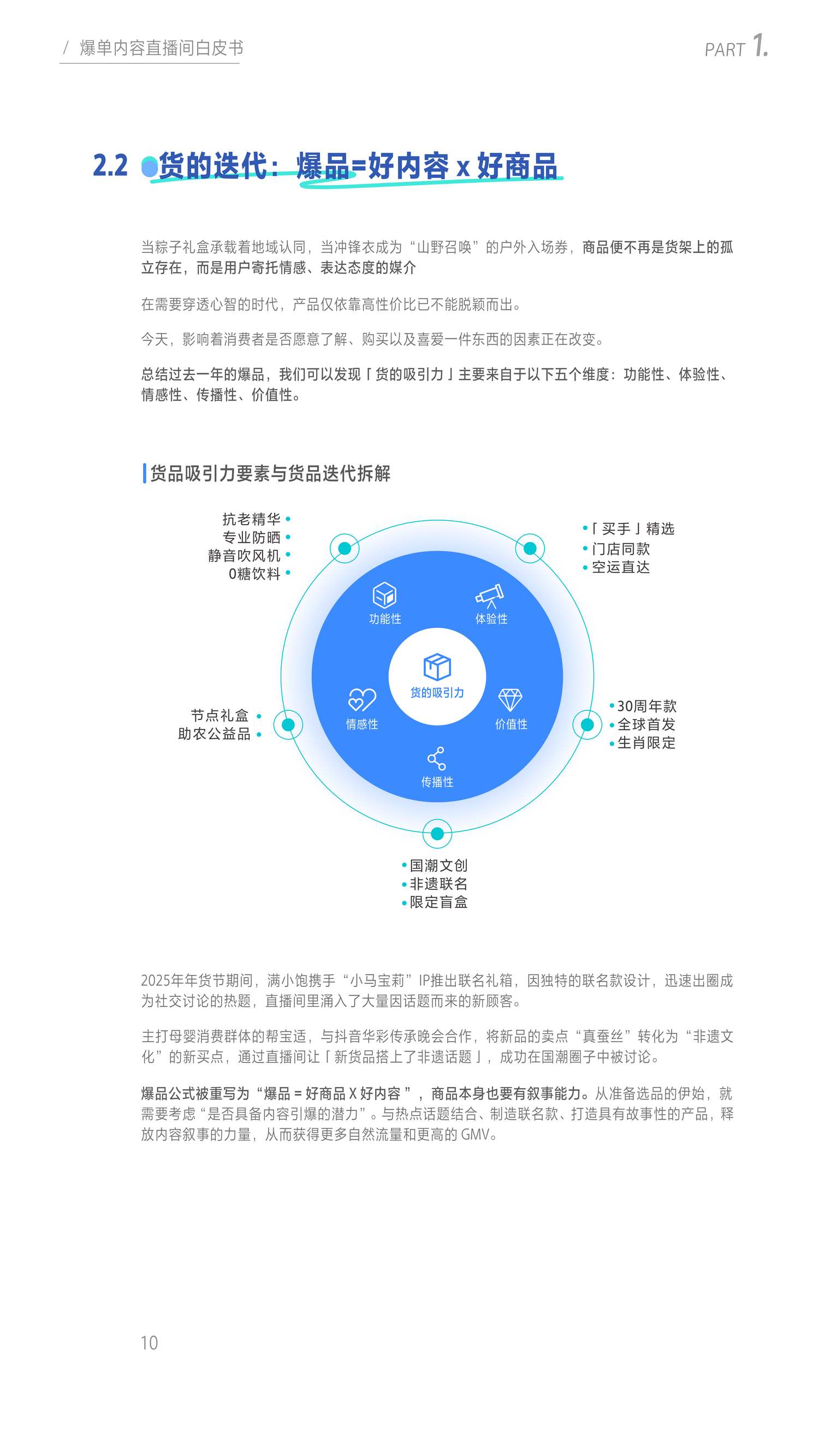 / 爆单内容直播间白皮书

PART 1.

2.2 货的迭代：爆品=好内容 x 好商品

当粽子礼盒承载着地域认同，当冲锋衣成为“山野召唤”的户外入场券，商品便不再是货架上的孤立存在，而是用户寄托情感、表达态度的媒介

在需要穿透心智的时代，产品仅依靠高性价比已不能脱颖而出。

今天，影响着消费者是否愿意了解、购买以及喜爱一件东西的因素正在改变。

总结过去一年的爆品，我们可以发现「货的吸引力」主要来自于以下五个维度：功能性、体验性、情感性、传播性、价值性。

货品吸引力要素与货品迭代拆解

抗老精华
专业防晒
静音吹风机
0糖饮料

「买手」精选
门店同款
空运直达

功能性
体验性
货的吸引力
情感性
价值性
传播性

节点礼盒
助农公益品

30周年款
全球首发
生肖限定

国潮文创
非遗联名
限定盲盒

2025年年货节期间，满小饱携手“小马宝莉”IP推出联名礼箱，因独特的联名款设计，迅速出圈成为社交讨论的热题，直播间里涌入了大量因话题而来的新顾客。

主打母婴消费群体的帮宝适，与抖音华彩传承晚会合作，将新品的卖点“真蚕丝”转化为“非遗文化”的新买点，通过直播间让「新货品搭上了非遗话题」，成功在国潮圈子中被讨论。

爆品公式被重写为“爆品 = 好商品 X 好内容 ”，商品本身也要有叙事能力。从准备选品的伊始，就需要考虑“是否具备内容引爆的潜力”。与热点话题结合、制造联名款、打造具有故事性的产品，释放内容叙事的力量，从而获得更多自然流量和更高的 GMV。

10